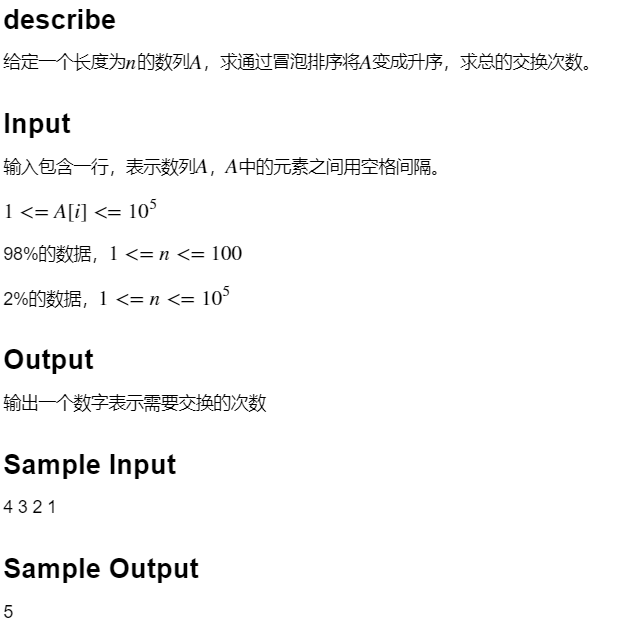 describe

给定一个长度为$n$的数列$A$，求通过冒泡排序将$A$变成升序，求总的交换次数。

Input

输入包含一行，表示数列$A$，$A$中的元素之间用空格间隔。

$1 <= A[i] <= 10^5$

98%的数据，$1 <= n <= 100$

2%的数据，$1 <= n <= 10^5$

Output

输出一个数字表示需要交换的次数

Sample Input

4 3 2 1

Sample Output

5